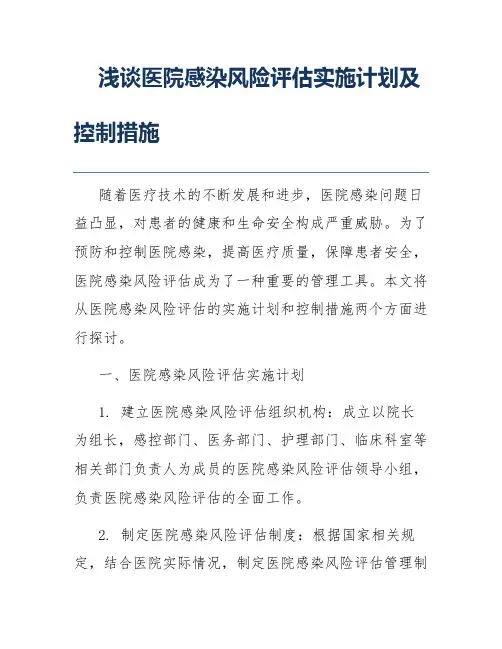 浅谈医院感染风险评估实施计划及控制措施

随着医疗技术的不断发展和进步，医院感染问题日益凸显，对患者的健康和生命安全构成严重威胁。为了预防和控制医院感染，提高医疗质量，保障患者安全，医院感染风险评估成为了一种重要的管理工具。本文将从医院感染风险评估的实施计划和控制措施两个方面进行探讨。

一、医院感染风险评估实施计划

1. 建立医院感染风险评估组织机构：成立以院长为组长，感控部门、医务部门、护理部门、临床科室等相关部门负责人为成员的医院感染风险评估领导小组，负责医院感染风险评估的全面工作。

2. 制定医院感染风险评估制度：根据国家相关规定，结合医院实际情况，制定医院感染风险评估管理制